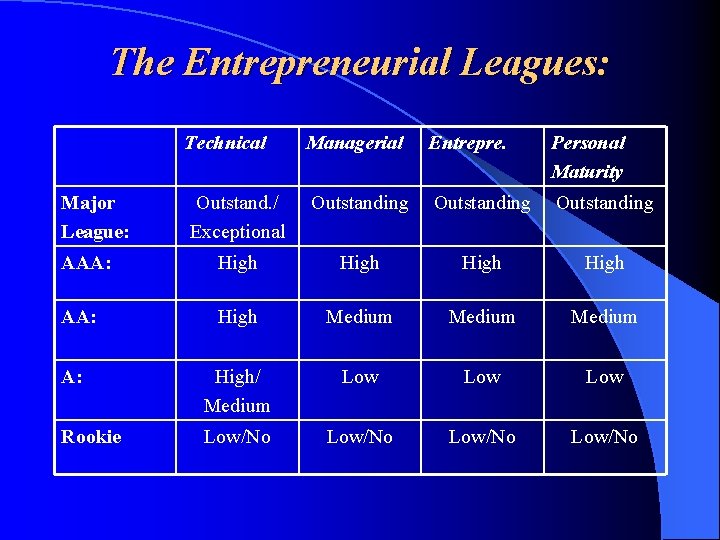 The Entrepreneurial Leagues:

| | Technical | Managerial | Entrepre. | Personal Maturity |
|---|---|---|---|---|
| Major League: | Outstand./ Exceptional | Outstanding | Outstanding | Outstanding |
| AAA: | High | High | High | High |
| AA: | High | Medium | Medium | Medium |
| A: | High/ Medium | Low | Low | Low |
| Rookie | Low/No | Low/No | Low/No | Low/No |